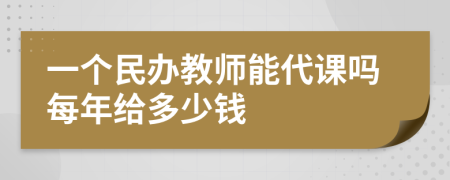 一个民办教师能代课吗每年给多少钱